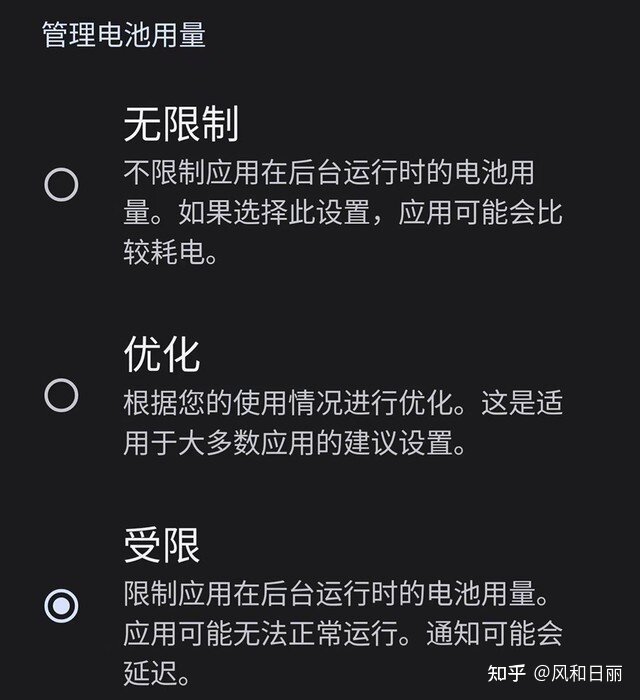 管理电池用量

无限制
不限制应用在后台运行时的电池用量。如果选择此设置，应用可能会比较耗电。

优化
根据您的使用情况进行优化。这是适用于大多数应用的建议设置。

受限
限制应用在后台运行时的电池用量。应用可能无法正常运行。通知可能会延迟。

知乎 @风和日丽